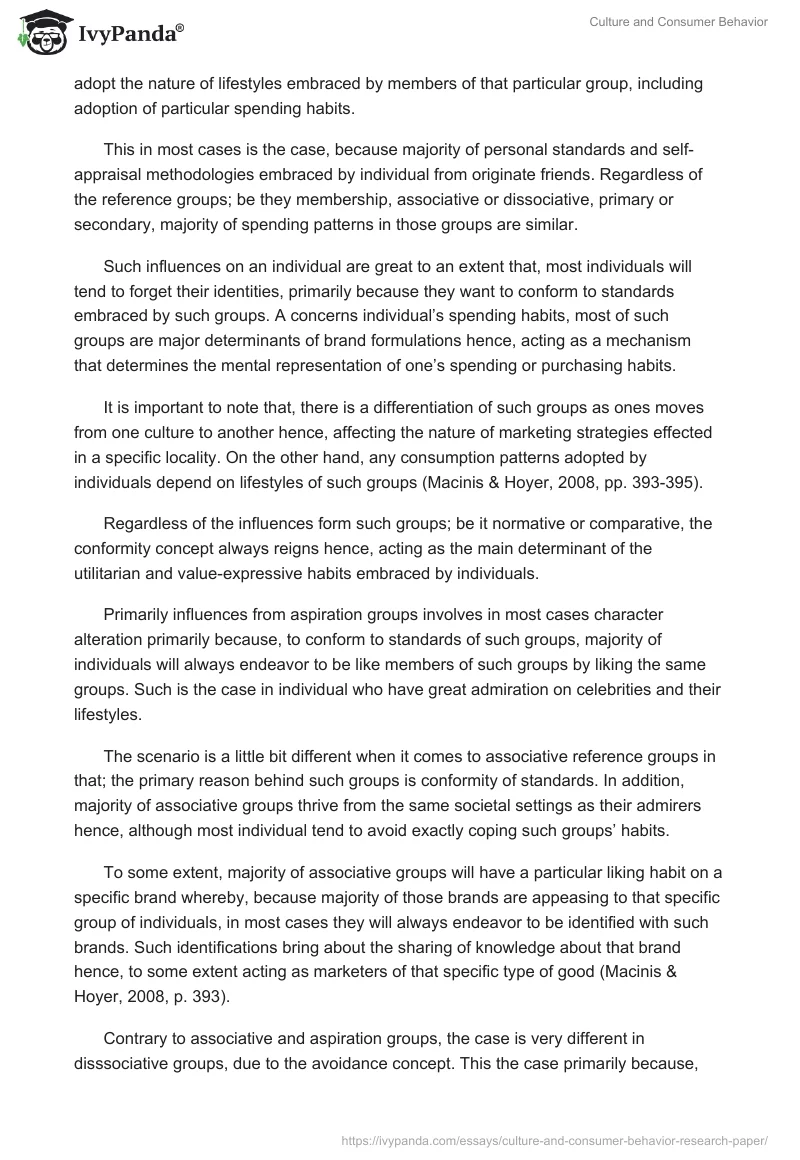 IvyPanda®

Culture and Consumer Behavior

adopt the nature of lifestyles embraced by members of that particular group, including adoption of particular spending habits.

This in most cases is the case, because majority of personal standards and self-appraisal methodologies embraced by individual from originate friends. Regardless of the reference groups; be they membership, associative or dissociative, primary or secondary, majority of spending patterns in those groups are similar.

Such influences on an individual are great to an extent that, most individuals will tend to forget their identities, primarily because they want to conform to standards embraced by such groups. A concerns individual's spending habits, most of such groups are major determinants of brand formulations hence, acting as a mechanism that determines the mental representation of one's spending or purchasing habits.

It is important to note that, there is a differentiation of such groups as ones moves from one culture to another hence, affecting the nature of marketing strategies effected in a specific locality. On the other hand, any consumption patterns adopted by individuals depend on lifestyles of such groups (Macinis & Hoyer, 2008, pp. 393-395).

Regardless of the influences form such groups; be it normative or comparative, the conformity concept always reigns hence, acting as the main determinant of the utilitarian and value-expressive habits embraced by individuals.

Primarily influences from aspiration groups involves in most cases character alteration primarily because, to conform to standards of such groups, majority of individuals will always endeavor to be like members of such groups by liking the same groups. Such is the case in individual who have great admiration on celebrities and their lifestyles.

The scenario is a little bit different when it comes to associative reference groups in that; the primary reason behind such groups is conformity of standards. In addition, majority of associative groups thrive from the same societal settings as their admirers hence, although most individual tend to avoid exactly coping such groups' habits.

To some extent, majority of associative groups will have a particular liking habit on a specific brand whereby, because majority of those brands are appeasing to that specific group of individuals, in most cases they will always endeavor to be identified with such brands. Such identifications bring about the sharing of knowledge about that brand hence, to some extent acting as marketers of that specific type of good (Macinis & Hoyer, 2008, p. 393).

Contrary to associative and aspiration groups, the case is very different in disssociative groups, due to the avoidance concept. This the case primarily because,

https://ivypanda.com/essays/culture-and-consumer-behavior-research-paper/